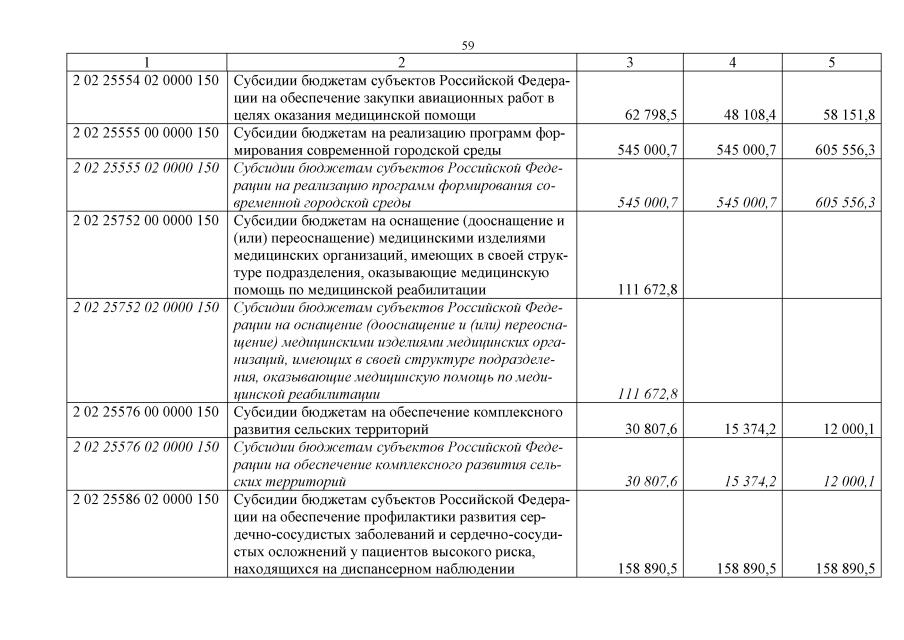 59

| 1 | 2 | 3 | 4 | 5 |
|---|---|---|---|---|
| 2 02 25554 02 0000 150 | Субсидии бюджетам субъектов Российской Федерации на обеспечение закупки авиационных работ в целях оказания медицинской помощи | 62 798,5 | 48 108,4 | 58 151,8 |
| 2 02 25555 00 0000 150 | Субсидии бюджетам на реализацию программ формирования современной городской среды | 545 000,7 | 545 000,7 | 605 556,3 |
| 2 02 25555 02 0000 150 | Субсидии бюджетам субъектов Российской Федерации на реализацию программ формирования современной городской среды | 545 000,7 | 545 000,7 | 605 556,3 |
| 2 02 25752 00 0000 150 | Субсидии бюджетам на оснащение (дооснащение и (или) переоснащение) медицинскими изделиями медицинских организаций, имеющих в своей структуре подразделения, оказывающие медицинскую помощь по медицинской реабилитации | 111 672,8 | | |
| 2 02 25752 02 0000 150 | Субсидии бюджетам субъектов Российской Федерации на оснащение (дооснащение и (или) переоснащение) медицинскими изделиями медицинских организаций, имеющих в своей структуре подразделения, оказывающие медицинскую помощь по медицинской реабилитации | 111 672,8 | | |
| 2 02 25576 00 0000 150 | Субсидии бюджетам на обеспечение комплексного развития сельских территорий | 30 807,6 | 15 374,2 | 12 000,1 |
| 2 02 25576 02 0000 150 | Субсидии бюджетам субъектов Российской Федерации на обеспечение комплексного развития сельских территорий | 30 807,6 | 15 374,2 | 12 000,1 |
| 2 02 25586 02 0000 150 | Субсидии бюджетам субъектов Российской Федерации на обеспечение профилактики развития сердечно-сосудистых заболеваний и сердечно-сосудистых осложнений у пациентов высокого риска, находящихся на диспансерном наблюдении | 158 890,5 | 158 890,5 | 158 890,5 |